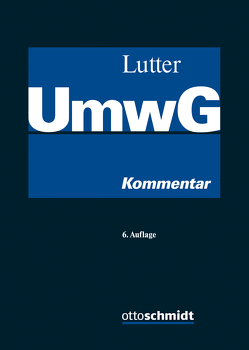 Lutter

UmwG

Kommentar

6. Auflage

ottoschmidt